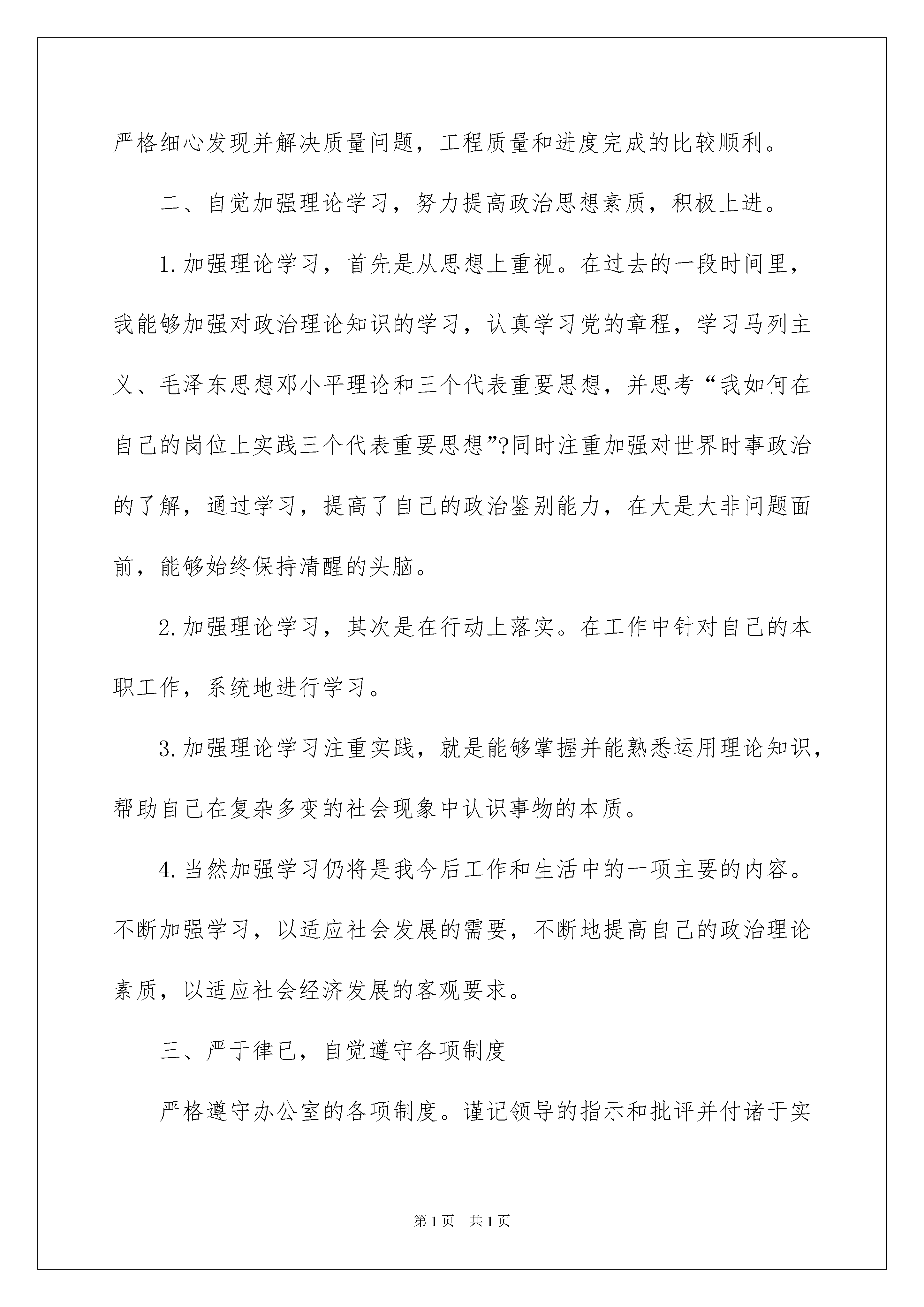 严格细心发现并解决质量问题，工程质量和进度完成的比较顺利。

二、自觉加强理论学习，努力提高政治思想素质，积极上进。

1.加强理论学习，首先是从思想上重视。在过去的一段时间里，我能够加强对政治理论知识的学习，认真学习党的章程，学习马列主义、毛泽东思想邓小平理论和三个代表重要思想，并思考“我如何在自己的岗位上实践三个代表重要思想”?同时注重加强对世界时事政治的了解，通过学习，提高了自己的政治鉴别能力，在大是大非问题面前，能够始终保持清醒的头脑。

2.加强理论学习，其次是在行动上落实。在工作中针对自己的本职工作，系统地进行学习。

3.加强理论学习注重实践，就是能够掌握并能熟悉运用理论知识，帮助自己在复杂多变的社会现象中认识事物的本质。

4.当然加强学习仍将是我今后工作和生活中的一项主要的内容。不断加强学习，以适应社会发展的需要，不断地提高自己的政治理论素质，以适应社会经济发展的客观要求。

三、严于律已，自觉遵守各项制度

严格遵守办公室的各项制度。谨记领导的指示和批评并付诸于实

第1页 共1页